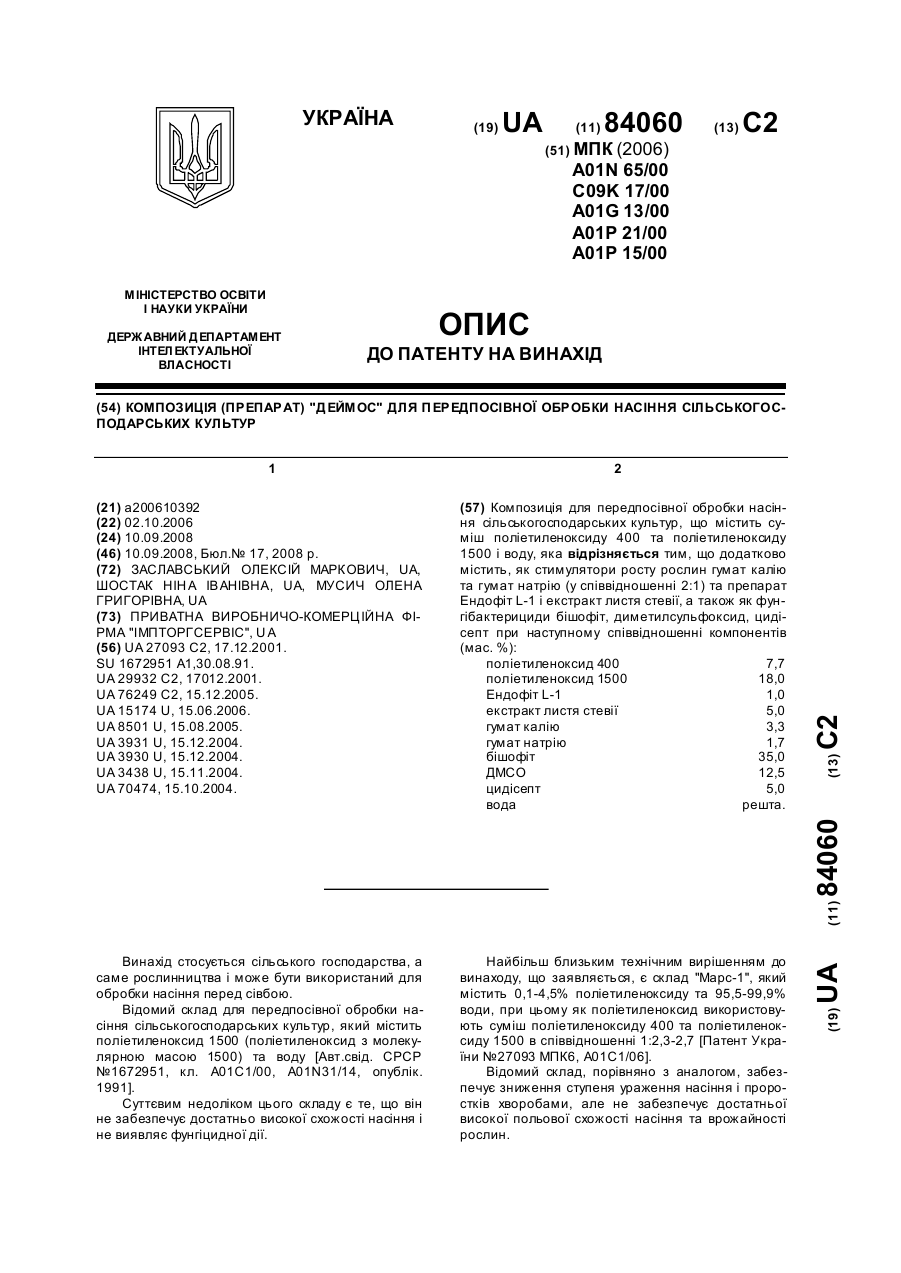 УКРАЇНА

(19) UA (11) 84060 (13) C2

(51) МПК (2006)
A01N 65/00
C09K 17/00
A01G 13/00
A01P 21/00
A01P 15/00

МІНІСТЕРСТВО ОСВІТИ І НАУКИ УКРАЇНИ

ДЕРЖАВНИЙ ДЕПАРТАМЕНТ ІНТЕЛЕКТУАЛЬНОЇ ВЛАСНОСТІ

ОПИС
ДО ПАТЕНТУ НА ВИНАХІД

(54) КОМПОЗИЦІЯ (ПРЕПАРАТ) "ДЕЙМОС" ДЛЯ ПЕРЕДПОСІВНОЇ ОБРОБКИ НАСІННЯ СІЛЬСЬКОГОСПОДАРСЬКИХ КУЛЬТУР

1

(21) a200610392
(22) 02.10.2006
(24) 10.09.2008
(46) 10.09.2008, Бюл.№ 17, 2008 р.
(72) ЗАСЛАВСЬКИЙ ОЛЕКСІЙ МАРКОВИЧ, UA, ШОСТАК НІНА ІВАНІВНА, UA, МУСИЧ ОЛЕНА ГРИГОРІВНА, UA
(73) ПРИВАТНА ВИРОБНИЧО-КОМЕРЦІЙНА ФІРМА "ІМПТОРГСЕРВІС", UA
(56) UA 27093 C2, 17.12.2001.
SU 1672951 A1,30.08.91.
UA 29932 C2, 17012.2001.
UA 76249 C2, 15.12.2005.
UA 15174 U, 15.06.2006.
UA 8501 U, 15.08.2005.
UA 3931 U, 15.12.2004.
UA 3930 U, 15.12.2004.
UA 3438 U, 15.11.2004.
UA 70474, 15.10.2004.

2

(57) Композиція для передпосівної обробки насіння сільськогосподарських культур, що містить суміш поліетиленоксиду 400 та поліетиленоксиду 1500 і воду, яка відрізняється тим, що додатково містить, як стимулятори росту рослин гумат калію та гумат натрію (у співвідношенні 2:1) та препарат Ендофіт L-1 і екстракт листя стевії, а також як фунгібактерициди бішофіт, диметилсульфоксид, цидісепт при наступному співвідношенні компонентів (мас. %):

| | |
|---|---|
| поліетиленоксид 400 | 7,7 |
| поліетиленоксид 1500 | 18,0 |
| Ендофіт L-1 | 1,0 |
| екстракт листя стевії | 5,0 |
| гумат калію | 3,3 |
| гумат натрію | 1,7 |
| бішофіт | 35,0 |
| ДМСО | 12,5 |
| цидісепт | 5,0 |
| вода | решта. |

(19) UA (11) 84060 (13) C2

Винахід стосується сільського господарства, а саме рослинництва і може бути використаний для обробки насіння перед сівбою.

Відомий склад для передпосівної обробки насіння сільськогосподарських культур, який містить поліетиленоксид 1500 (поліетиленоксид з молекулярною масою 1500) та воду [Авт.свід. СРСР №1672951, кл. A01C1/00, A01N31/14, опублік. 1991].

Суттєвим недоліком цього складу є те, що він не забезпечує достатньо високої схожості насіння і не виявляє фунгіцидної дії.

Найбільш близьким технічним вирішенням до винаходу, що заявляється, є склад "Марс-1", який містить 0,1-4,5% поліетиленоксиду та 95,5-99,9% води, при цьому як поліетиленоксид використовують суміш поліетиленоксиду 400 та поліетиленоксиду 1500 в співвідношенні 1:2,3-2,7 [Патент України №27093 МПК6, A01C1/06].

Відомий склад, порівняно з аналогом, забезпечує зниження ступеня ураження насіння і проростків хворобами, але не забезпечує достатньої високої польової схожості насіння та врожайності рослин.